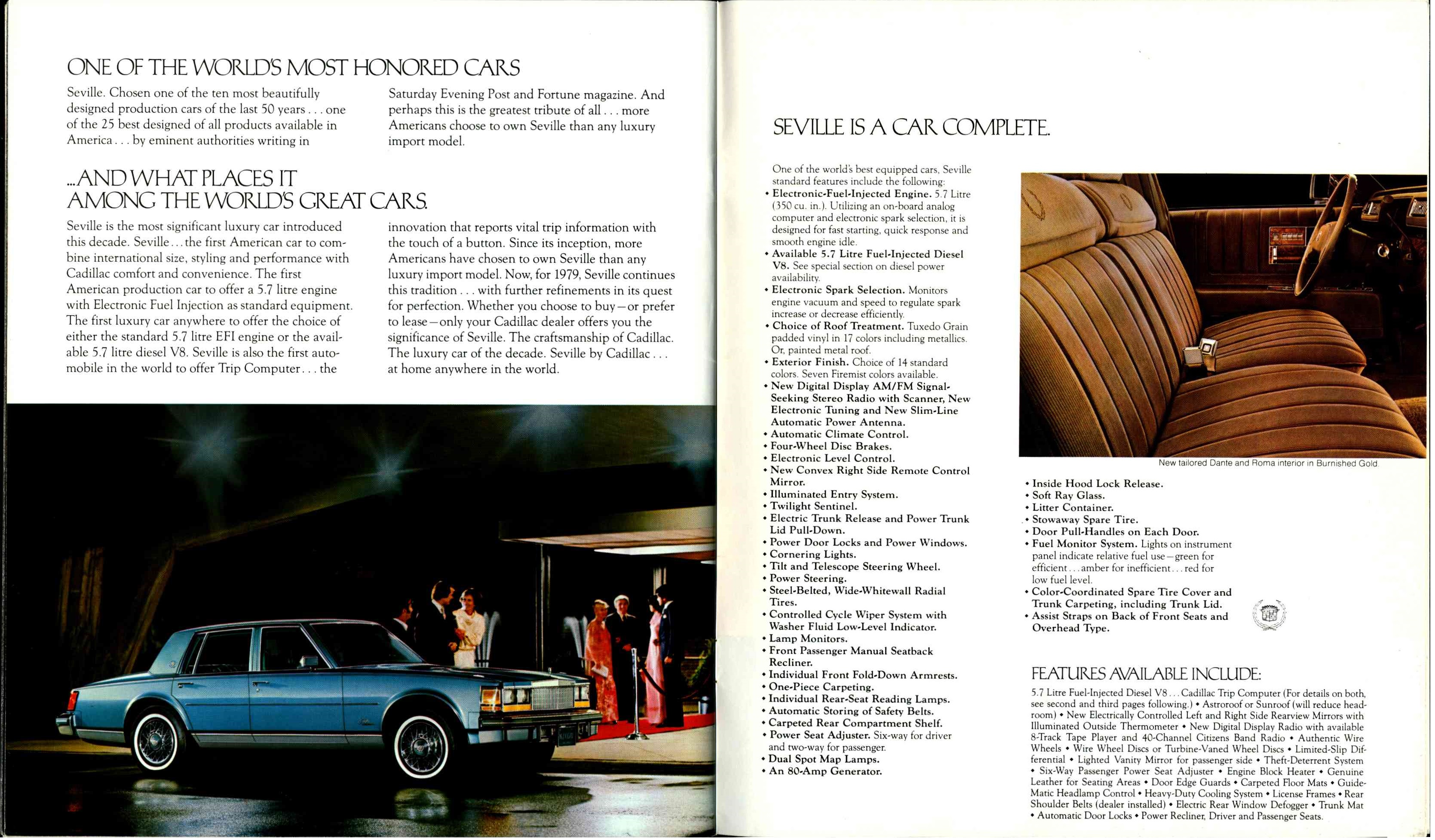 ONE OF THE WORLD'S MOST HONORED CARS

Seville. Chosen one of the ten most beautifully designed production cars of the last 50 years . . . one of the 25 best designed of all products available in America . . . by eminent authorities writing in Saturday Evening Post and Fortune magazine. And perhaps this is the greatest tribute of all . . . more Americans choose to own Seville than any luxury import model.

...AND WHAT PLACES IT AMONG THE WORLD'S GREAT CARS.

Seville is the most significant luxury car introduced this decade. Seville . . . the first American car to combine international size, styling and performance with Cadillac comfort and convenience. The first American production car to offer a 5.7 litre engine with Electronic Fuel Injection as standard equipment. The first luxury car anywhere to offer the choice of either the standard 5.7 litre EFI engine or the available 5.7 litre diesel V8. Seville is also the first automobile in the world to offer Trip Computer . . . the innovation that reports vital trip information with the touch of a button. Since its inception, more Americans have chosen to own Seville than any luxury import model. Now, for 1979, Seville continues this tradition . . . with further refinements in its quest for perfection. Whether you choose to buy—or prefer to lease—only your Cadillac dealer offers you the significance of Seville. The craftsmanship of Cadillac. The luxury car of the decade. Seville by Cadillac . . . at home anywhere in the world.

SEVILLE IS A CAR COMPLETE.

One of the world's best equipped cars, Seville standard features include the following:
• Electronic-Fuel-Injected Engine. 5.7 Litre (350 cu. in.). Utilizing an on-board analog computer and electronic spark selection, it is designed for fast starting, quick response and smooth engine idle.
• Available 5.7 Litre Fuel-Injected Diesel V8. See special section on diesel power availability.
• Electronic Spark Selection. Monitors engine vacuum and speed to regulate spark increase or decrease efficiently.
• Choice of Roof Treatment. Tuxedo Grain padded vinyl in 17 colors including metallics. Or, painted metal roof.
• Exterior Finish. Choice of 14 standard colors. Seven Firemist colors available.
• New Digital Display AM/FM Signal-Seeking Stereo Radio with Scanner, New Electronic Tuning and New Slim-Line Automatic Power Antenna.
• Automatic Climate Control.
• Four-Wheel Disc Brakes.
• Electronic Level Control.
• New Convex Right Side Remote Control Mirror.
• Illuminated Entry System.
• Twilight Sentinel.
• Electric Trunk Release and Power Trunk Lid Pull-Down.
• Power Door Locks and Power Windows.
• Cornering Lights.
• Tilt and Telescope Steering Wheel.
• Power Steering.
• Steel-Belted, Wide-Whitewall Radial Tires.
• Controlled Cycle Wiper System with Washer Fluid Low-Level Indicator.
• Lamp Monitors.
• Front Passenger Manual Seatback Recliner.
• Individual Front Fold-Down Armrests.
• One-Piece Carpeting.
• Individual Rear-Seat Reading Lamps.
• Automatic Storing of Safety Belts.
• Carpeted Rear Compartment Shelf.
• Power Seat Adjuster. Six-way for driver and two-way for passenger.
• Dual Spot Map Lamps.
• An 80-Amp Generator.

New tailored Dante and Roma interior in Burnished Gold.

• Inside Hood Lock Release.
• Soft Ray Glass.
• Litter Container.
• Stowaway Spare Tire.
• Door Pull-Handles on Each Door.
• Fuel Monitor System. Lights on instrument panel indicate relative fuel use—green for efficient . . . amber for inefficient . . . red for low fuel level.
• Color-Coordinated Spare Tire Cover and Trunk Carpeting, including Trunk Lid.
• Assist Straps on Back of Front Seats and Overhead Type.

FEATURES AVAILABLE INCLUDE:

5.7 Litre Fuel-Injected Diesel V8 . . . Cadillac Trip Computer (For details on both, see second and third pages following.) • Astroroof or Sunroof (will reduce headroom) • New Electrically Controlled Left and Right Side Rearview Mirrors with Illuminated Outside Thermometer • New Digital Display Radio with available 8-Track Tape Player and 40-Channel Citizens Band Radio • Authentic Wire Wheels • Wire Wheel Discs or Turbine-Vaned Wheel Discs • Limited-Slip Differential • Lighted Vanity Mirror for passenger side • Theft-Deterrent System • Six-Way Passenger Power Seat Adjuster • Engine Block Heater • Genuine Leather for Seating Areas • Door Edge Guards • Carpeted Floor Mats • Guide-Matic Headlamp Control • Heavy-Duty Cooling System • License Frames • Rear Shoulder Belts (dealer installed) • Electric Rear Window Defogger • Trunk Mat • Automatic Door Locks • Power Recliner, Driver and Passenger Seats.